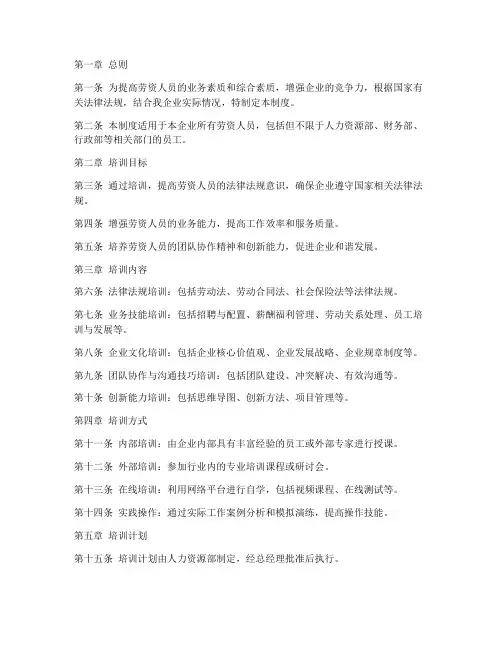 第一章 总则

第一条 为提高劳资人员的业务素质和综合素质，增强企业的竞争力，根据国家有关法律法规，结合我企业实际情况，特制定本制度。

第二条 本制度适用于本企业所有劳资人员，包括但不限于人力资源部、财务部、行政部等相关部门的员工。

第二章 培训目标

第三条 通过培训，提高劳资人员的法律法规意识，确保企业遵守国家相关法律法规。

第四条 增强劳资人员的业务能力，提高工作效率和服务质量。

第五条 培养劳资人员的团队协作精神和创新能力，促进企业和谐发展。

第三章 培训内容

第六条 法律法规培训：包括劳动法、劳动合同法、社会保险法等法律法规。

第七条 业务技能培训：包括招聘与配置、薪酬福利管理、劳动关系处理、员工培训与发展等。

第八条 企业文化培训：包括企业核心价值观、企业发展战略、企业规章制度等。

第九条 团队协作与沟通技巧培训：包括团队建设、冲突解决、有效沟通等。

第十条 创新能力培训：包括思维导图、创新方法、项目管理等。

第四章 培训方式

第十一条 内部培训：由企业内部具有丰富经验的员工或外部专家进行授课。

第十二条 外部培训：参加行业内的专业培训课程或研讨会。

第十三条 在线培训：利用网络平台进行自学，包括视频课程、在线测试等。

第十四条 实践操作：通过实际工作案例分析和模拟演练，提高操作技能。

第五章 培训计划

第十五条 培训计划由人力资源部制定，经总经理批准后执行。